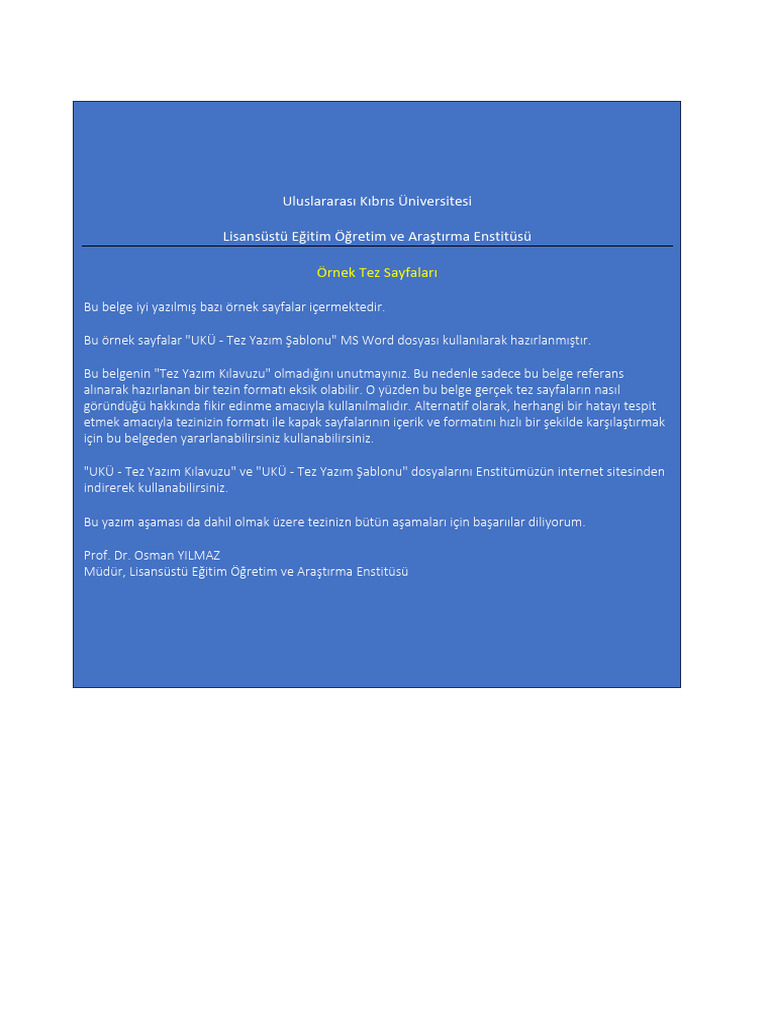 Uluslararası Kıbrıs Üniversitesi

Lisansüstü Eğitim Öğretim ve Araştırma Enstitüsü

Örnek Tez Sayfaları

Bu belge iyi yazılmış bazı örnek sayfalar içermektedir.

Bu örnek sayfalar "UKÜ - Tez Yazım Şablonu" MS Word dosyası kullanılarak hazırlanmıştır.

Bu belgenin "Tez Yazım Kılavuzu" olmadığını unutmayınız. Bu nedenle sadece bu belge referans alınarak hazırlanan bir tezin formatı eksik olabilir. O yüzden bu belge gerçek tez sayfaların nasıl göründüğü hakkında fikir edinme amacıyla kullanılmalıdır. Alternatif olarak, herhangi bir hatayı tespit etmek amacıyla tezinizin formatı ile kapak sayfalarının içerik ve formatını hızlı bir şekilde karşılaştırmak için bu belgeden yararlanabilirsiniz kullanabilirsiniz.

"UKÜ - Tez Yazım Kılavuzu" ve "UKÜ - Tez Yazım Şablonu" dosyalarını Enstitümüzün internet sitesinden indirerek kullanabilirsiniz.

Bu yazım aşaması da dahil olmak üzere tezinizn bütün aşamaları için başarılar diliyorum.

Prof. Dr. Osman YILMAZ
Müdür, Lisansüstü Eğitim Öğretim ve Araştırma Enstitüsü